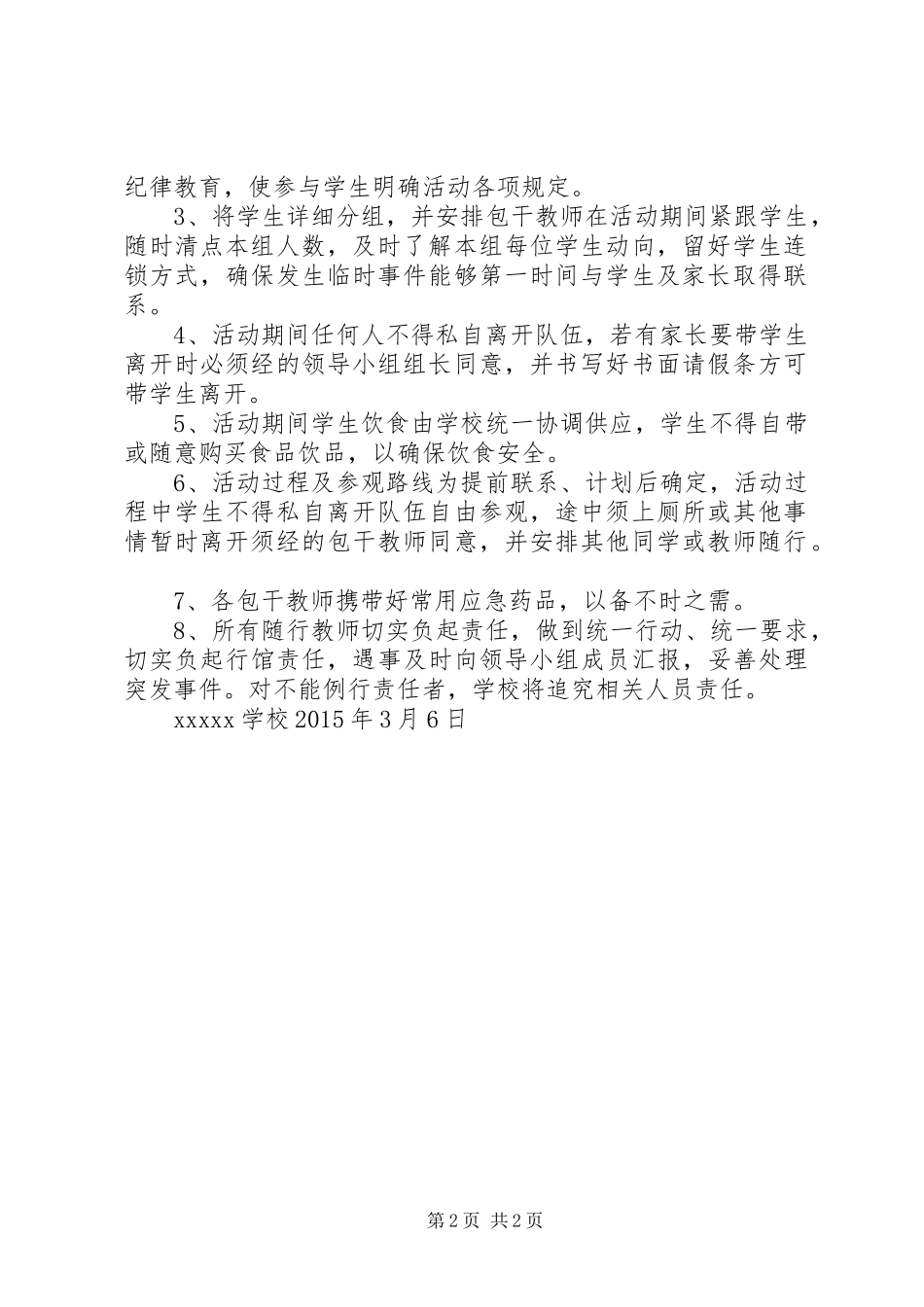 纪律教育，使参与学生明确活动各项规定。

3、将学生详细分组，并安排包干教师在活动期间紧跟学生，随时清点本组人数，及时了解本组每位学生动向，留好学生连锁方式，确保发生临时事件能够第一时间与学生及家长取得联系。

4、活动期间任何人不得私自离开队伍，若有家长要带学生离开时必须经的领导小组组长同意，并书写好书面请假条方可带学生离开。

5、活动期间学生饮食由学校统一协调供应，学生不得自带或随意购买食品饮品，以确保饮食安全。

6、活动过程及参观路线为提前联系、计划后确定，活动过程中学生不得私自离开队伍自由参观，途中须上厕所或其他事情暂时离开须经的包干教师同意，并安排其他同学或教师随行。

7、各包干教师携带好常用应急药品，以备不时之需。

8、所有随行教师切实负起责任，做到统一行动、统一要求，切实负起行馆责任，遇事及时向领导小组成员汇报，妥善处理突发事件。对不能例行责任者，学校将追究相关人员责任。

xxxxx 学校 2015 年 3 月 6 日

第 2 页 共 2 页